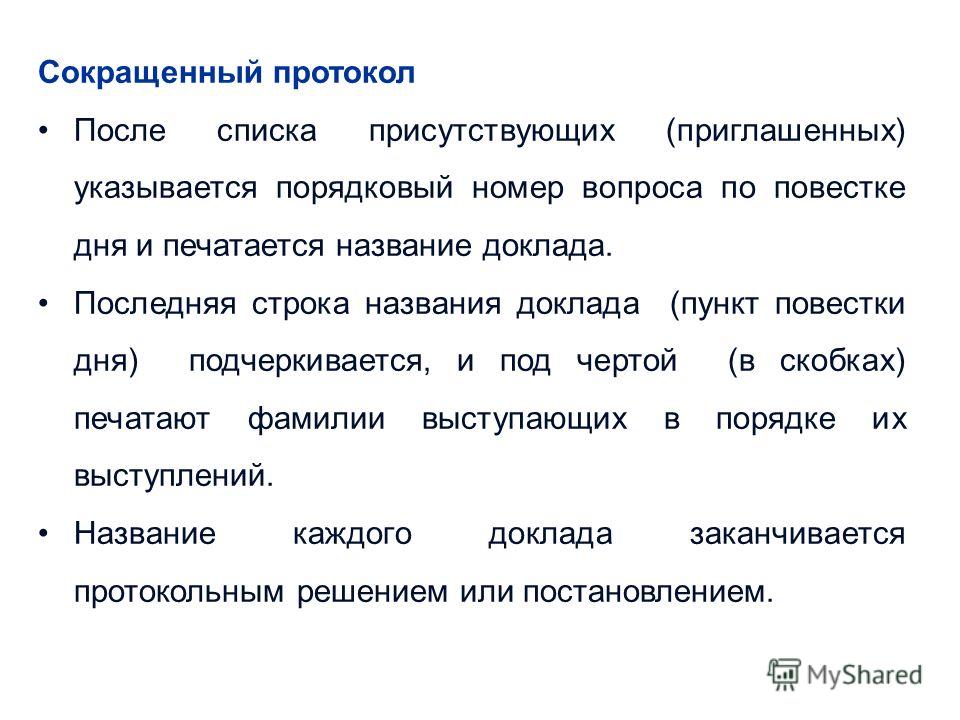 Сокращенный протокол

• После списка присутствующих (приглашенных) указывается порядковый номер вопроса по повестке дня и печатается название доклада.

• Последняя строка названия доклада (пункт повестки дня) подчеркивается, и под чертой (в скобках) печатают фамилии выступающих в порядке их выступлений.

• Название каждого доклада заканчивается протокольным решением или постановлением.

MyShared